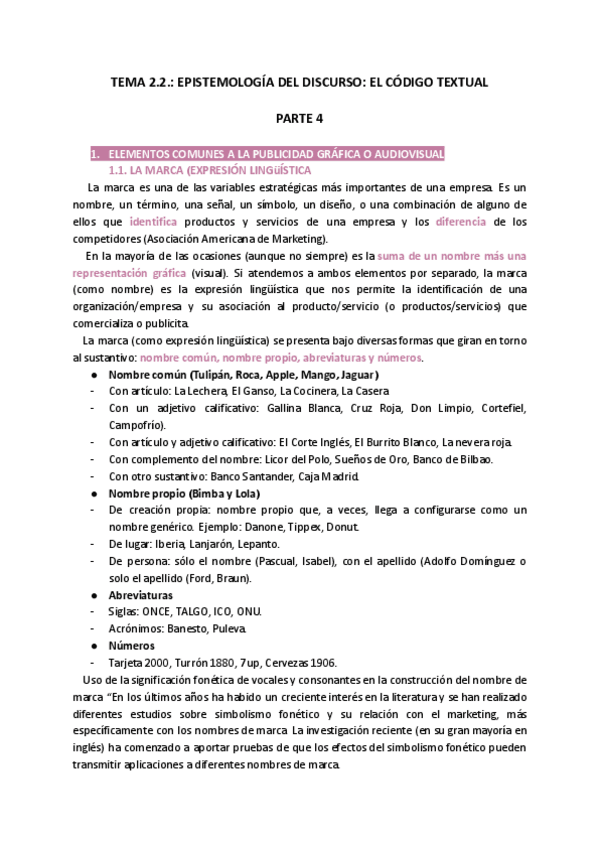 TEMA 2.2.: EPISTEMOLOGÍA DEL DISCURSO: EL CÓDIGO TEXTUAL

PARTE 4

1. ELEMENTOS COMUNES A LA PUBLICIDAD GRÁFICA O AUDIOVISUAL

1.1. LA MARCA (EXPRESIÓN LINGüÍSTICA

La marca es una de las variables estratégicas más importantes de una empresa. Es un nombre, un término, una señal, un símbolo, un diseño, o una combinación de alguno de ellos que identifica productos y servicios de una empresa y los diferencia de los competidores (Asociación Americana de Marketing).

En la mayoría de las ocasiones (aunque no siempre) es la suma de un nombre más una representación gráfica (visual). Si atendemos a ambos elementos por separado, la marca (como nombre) es la expresión lingüística que nos permite la identificación de una organización/empresa y su asociación al producto/servicio (o productos/servicios) que comercializa o publicita.

La marca (como expresión lingüística) se presenta bajo diversas formas que giran en torno al sustantivo: nombre común, nombre propio, abreviaturas y números.

● Nombre común (Tulipán, Roca, Apple, Mango, Jaguar)
- Con artículo: La Lechera, El Ganso, La Cocinera, La Casera
- Con un adjetivo calificativo: Gallina Blanca, Cruz Roja, Don Limpio, Cortefiel, Campofrío).
- Con artículo y adjetivo calificativo: El Corte Inglés, El Burrito Blanco, La nevera roja.
- Con complemento del nombre: Licor del Polo, Sueños de Oro, Banco de Bilbao.
- Con otro sustantivo: Banco Santander, Caja Madrid.
● Nombre propio (Bimba y Lola)
- De creación propia: nombre propio que, a veces, llega a configurarse como un nombre genérico. Ejemplo: Danone, Tippex, Donut.
- De lugar: Iberia, Lanjarón, Lepanto.
- De persona: sólo el nombre (Pascual, Isabel), con el apellido (Adolfo Domínguez o solo el apellido (Ford, Braun).
● Abreviaturas
- Siglas: ONCE, TALGO, ICO, ONU.
- Acrónimos: Banesto, Puleva.
● Números
- Tarjeta 2000, Turrón 1880, 7up, Cervezas 1906.

Uso de la significación fonética de vocales y consonantes en la construcción del nombre de marca "En los últimos años ha habido un creciente interés en la literatura y se han realizado diferentes estudios sobre simbolismo fonético y su relación con el marketing, más específicamente con los nombres de marca. La investigación reciente (en su gran mayoría en inglés) ha comenzado a aportar pruebas de que los efectos del simbolismo fonético pueden transmitir aplicaciones a diferentes nombres de marca.